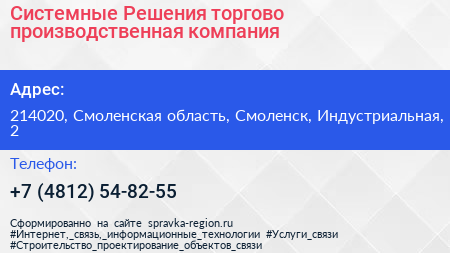 Системные Решения торгово производственная компания

Адрес:

214020, Смоленская область, Смоленск, Индустриальная, 2

Телефон:

+7 (4812) 54-82-55

Сформированно на сайте spravka-region.ru
#Интернет,_связь,_информационные_технологии #Услуги_связи
#Строительство_проектирование_объектов_связи